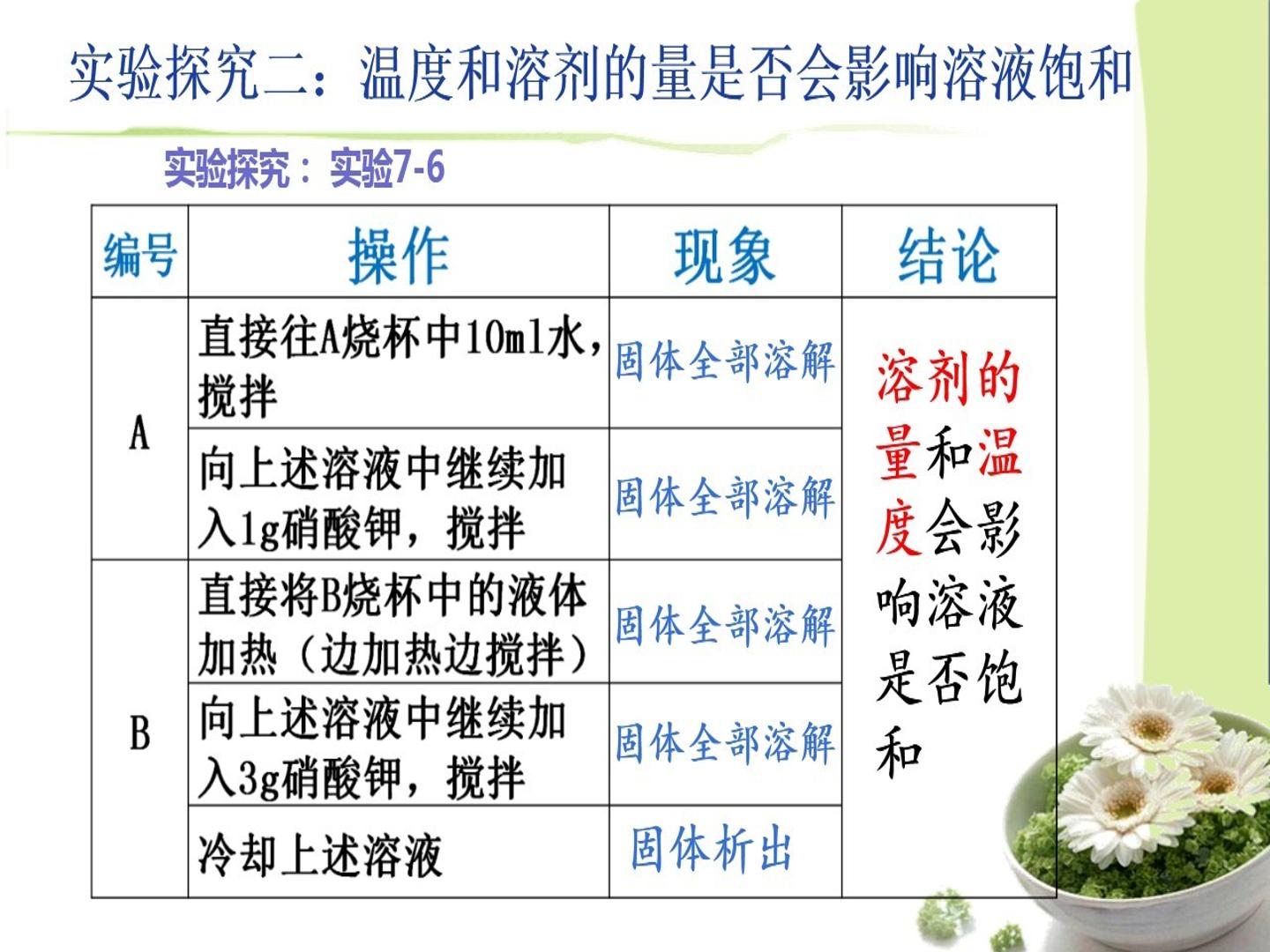 实验探究二：温度和溶剂的量是否会影响溶液饱和

实验探究：实验7-6

| 编号 | 操作 | 现象 | 结论 |
|---|---|---|---|
| A | 直接往A烧杯中10ml水，搅拌 | 固体全部溶解 | 溶剂的量和温度会影响溶液是否饱和 |
|  | 向上述溶液中继续加入1g硝酸钾，搅拌 | 固体全部溶解 |  |
| B | 直接将B烧杯中的液体加热（边加热边搅拌） | 固体全部溶解 |  |
|  | 向上述溶液中继续加入3g硝酸钾，搅拌 | 固体全部溶解 |  |
|  | 冷却上述溶液 | 固体析出 |  |